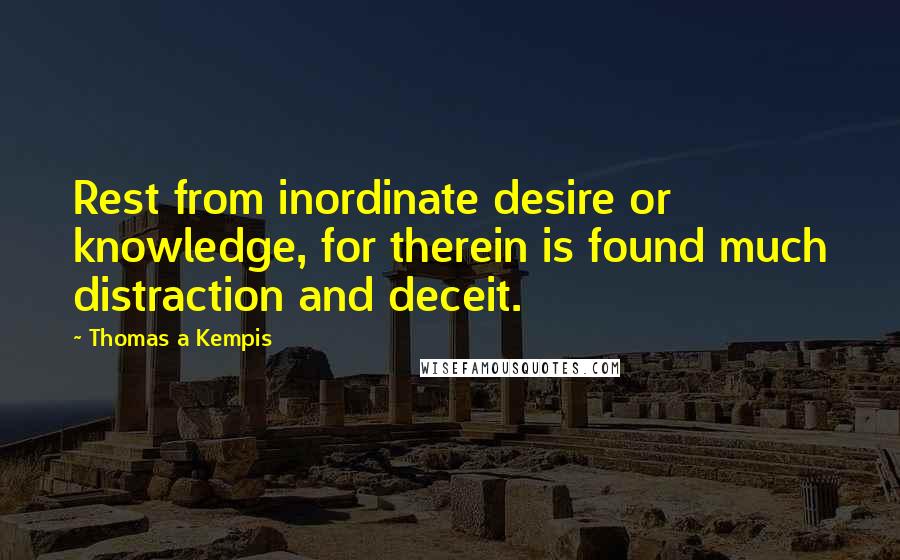 Rest from inordinate desire or knowledge, for therein is found much distraction and deceit.

~ Thomas a Kempis

WISEFAMOUSQUOTES.COM